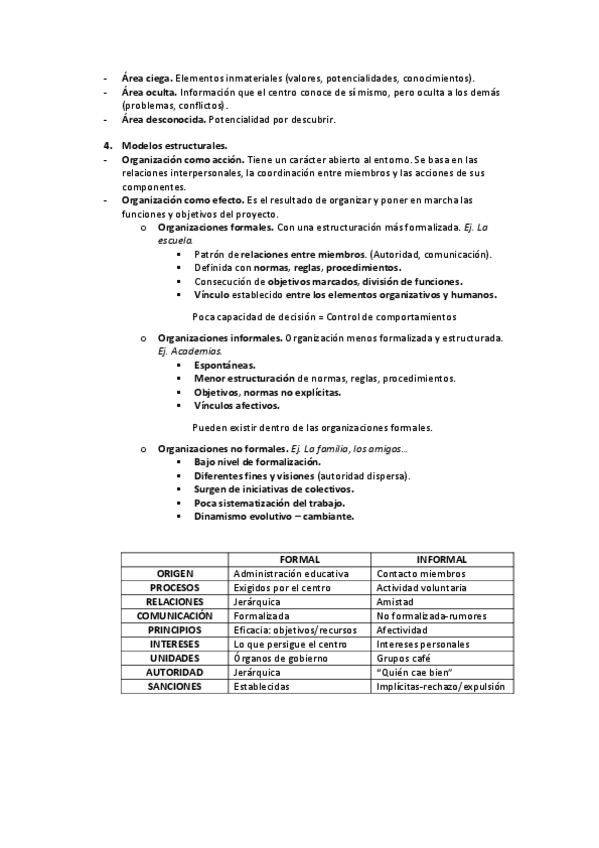 - Área ciega. Elementos inmateriales (valores, potencialidades, conocimientos).
- Área oculta. Información que el centro conoce de sí mismo, pero oculta a los demás (problemas, conflictos).
- Área desconocida. Potencialidad por descubrir.

4. Modelos estructurales.
- Organización como acción. Tiene un carácter abierto al entorno. Se basa en las relaciones interpersonales, la coordinación entre miembros y las acciones de sus componentes.
- Organización como efecto. Es el resultado de organizar y poner en marcha las funciones y objetivos del proyecto.
  o Organizaciones formales. Con una estructuración más formalizada. Ej. La escuela.
    ▪ Patrón de relaciones entre miembros. (Autoridad, comunicación).
    ▪ Definida con normas, reglas, procedimientos.
    ▪ Consecución de objetivos marcados, división de funciones.
    ▪ Vínculo establecido entre los elementos organizativos y humanos.

Poca capacidad de decisión = Control de comportamientos

  o Organizaciones informales. Organización menos formalizada y estructurada. Ej. Academias.
    ▪ Espontáneas.
    ▪ Menor estructuración de normas, reglas, procedimientos.
    ▪ Objetivos, normas no explícitas.
    ▪ Vínculos afectivos.

Pueden existir dentro de las organizaciones formales.

  o Organizaciones no formales. Ej. La familia, los amigos…
    ▪ Bajo nivel de formalización.
    ▪ Diferentes fines y visiones (autoridad dispersa).
    ▪ Surgen de iniciativas de colectivos.
    ▪ Poca sistematización del trabajo.
    ▪ Dinamismo evolutivo – cambiante.

| | FORMAL | INFORMAL |
|---|---|---|
| ORIGEN | Administración educativa | Contacto miembros |
| PROCESOS | Exigidos por el centro | Actividad voluntaria |
| RELACIONES | Jerárquica | Amistad |
| COMUNICACIÓN | Formalizada | No formalizada-rumores |
| PRINCIPIOS | Eficacia: objetivos/recursos | Afectividad |
| INTERESES | Lo que persigue el centro | Intereses personales |
| UNIDADES | Órganos de gobierno | Grupos café |
| AUTORIDAD | Jerárquica | "Quién cae bien" |
| SANCIONES | Establecidas | Implícitas-rechazo/expulsión |